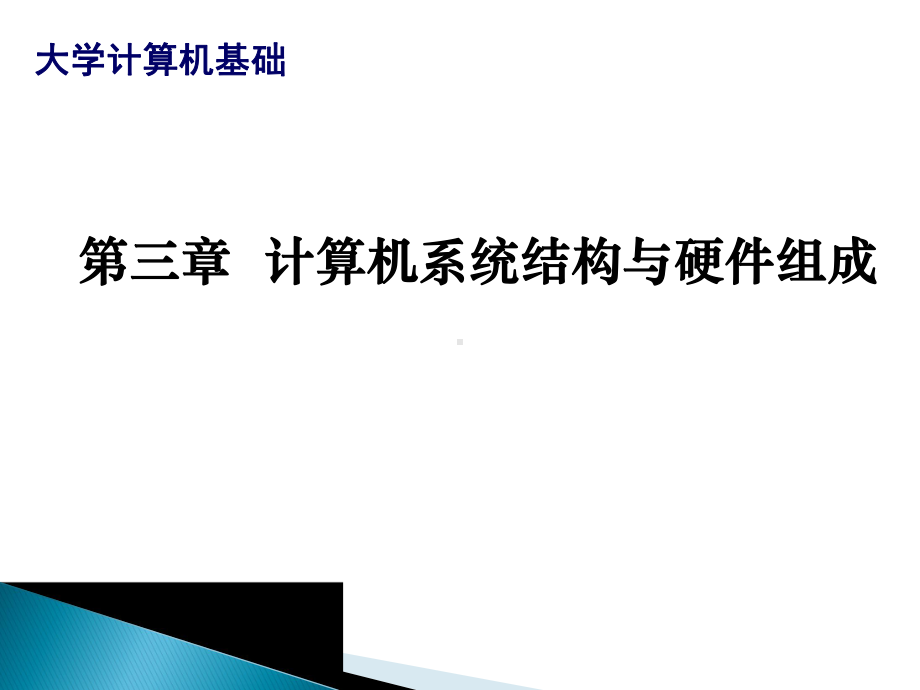 大学计算机基础

第三章 计算机系统结构与硬件组成